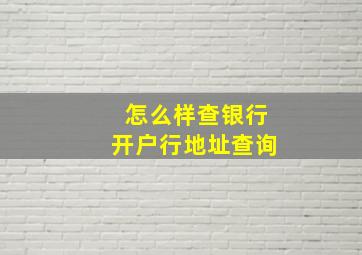 怎么样查银行
开户行地址查询